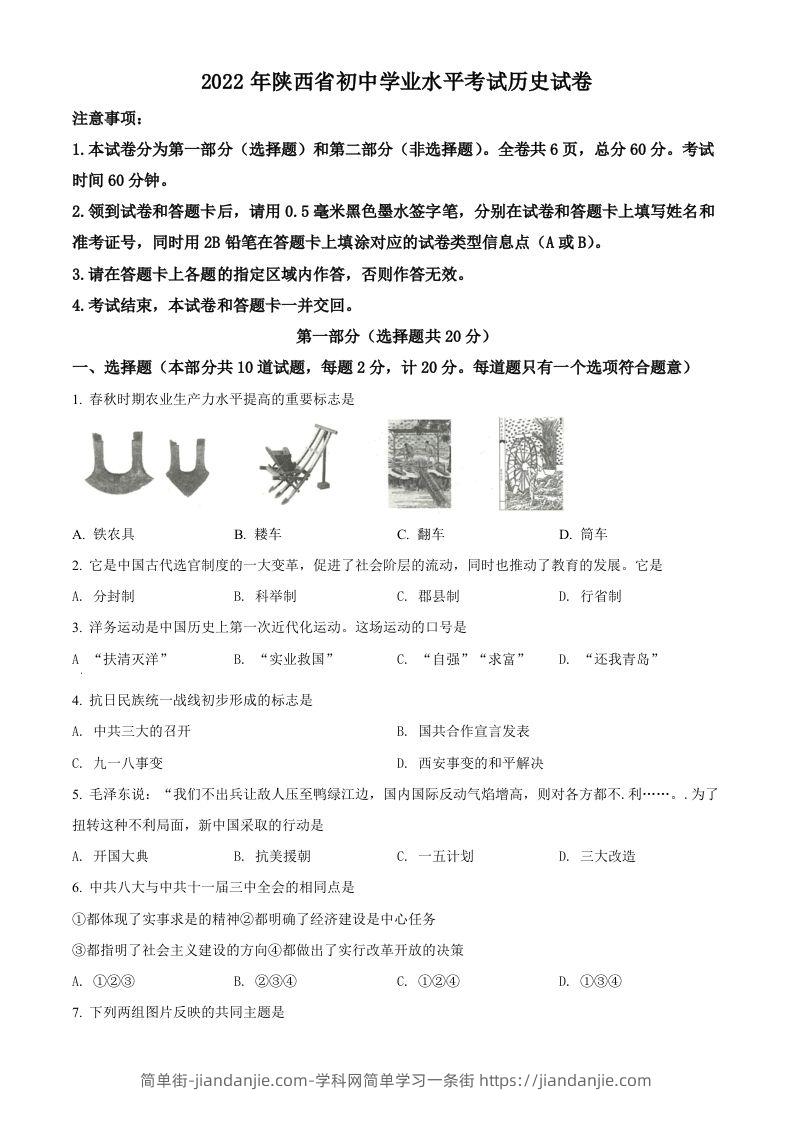 2022 年陕西省初中学业水平考试历史试卷

注意事项：

1.本试卷分为第一部分（选择题）和第二部分（非选择题）。全卷共 6 页，总分 60 分。考试时间 60 分钟。

2.领到试卷和答题卡后，请用 0.5 毫米黑色墨水签字笔，分别在试卷和答题卡上填写姓名和准考证号，同时用 2B 铅笔在答题卡上填涂对应的试卷类型信息点（A 或 B）。

3.请在答题卡上各题的指定区域内作答，否则作答无效。

4.考试结束，本试卷和答题卡一并交回。

第一部分（选择题共 20 分）

一、选择题（本部分共 10 道试题，每题 2 分，计 20 分。每道题只有一个选项符合题意）

1. 春秋时期农业生产力水平提高的重要标志是

A. 铁农具　B. 耧车　C. 翻车　D. 筒车

2. 它是中国古代选官制度的一大变革，促进了社会阶层的流动，同时也推动了教育的发展。它是

A. 分封制　B. 科举制　C. 郡县制　D. 行省制

3. 洋务运动是中国历史上第一次近代化运动。这场运动的口号是

A “扶清灭洋”　B. “实业救国”　C. “自强”“求富”　D. “还我青岛”

4. 抗日民族统一战线初步形成的标志是

A. 中共三大的召开　B. 国共合作宣言发表

C. 九一八事变　D. 西安事变的和平解决

5. 毛泽东说：“我们不出兵让敌人压至鸭绿江边，国内国际反动气焰增高，则对各方都不.利……。.为了扭转这种不利局面，新中国采取的行动是

A. 开国大典　B. 抗美援朝　C. 一五计划　D. 三大改造

6. 中共八大与中共十一届三中全会的相同点是

①都体现了实事求是的精神②都明确了经济建设是中心任务

③都指明了社会主义建设的方向④都做出了实行改革开放的决策

A. ①②③　B. ②③④　C. ①②④　D. ①③④

7. 下列两组图片反映的共同主题是

简单街-jiandanjie.com-学科网简单学习一条街 https://jiandanjie.com